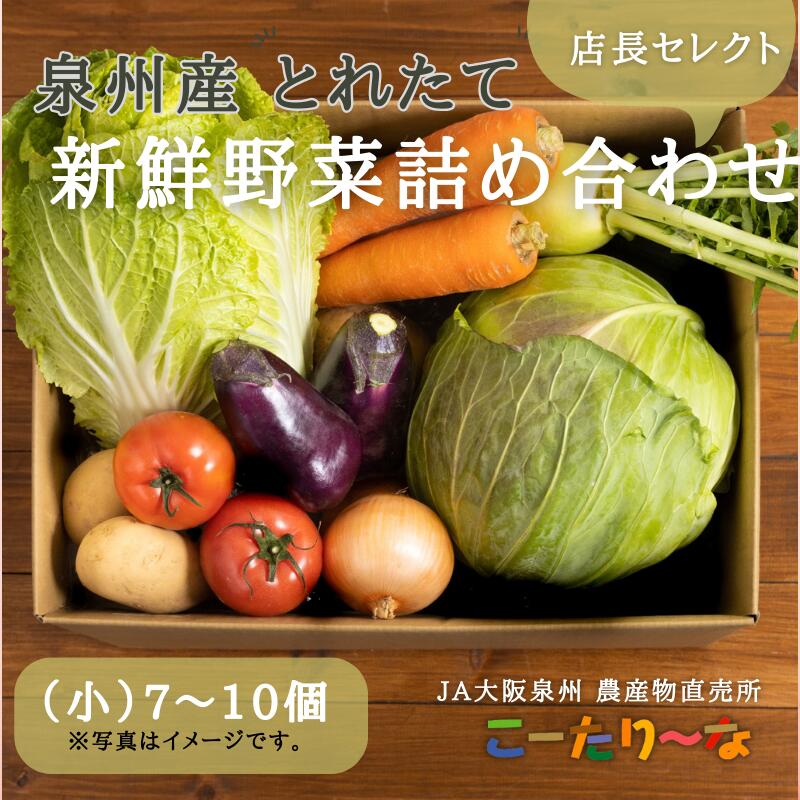 店長セレクト

泉州産 とれたて
新鮮野菜詰め合わせ

（小）7～10個
※写真はイメージです。

JA大阪泉州 農産物直売所
こーたり～な